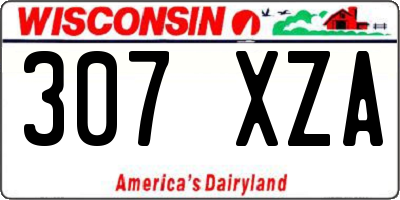 WISCONSIN

307 XZA

America's Dairyland